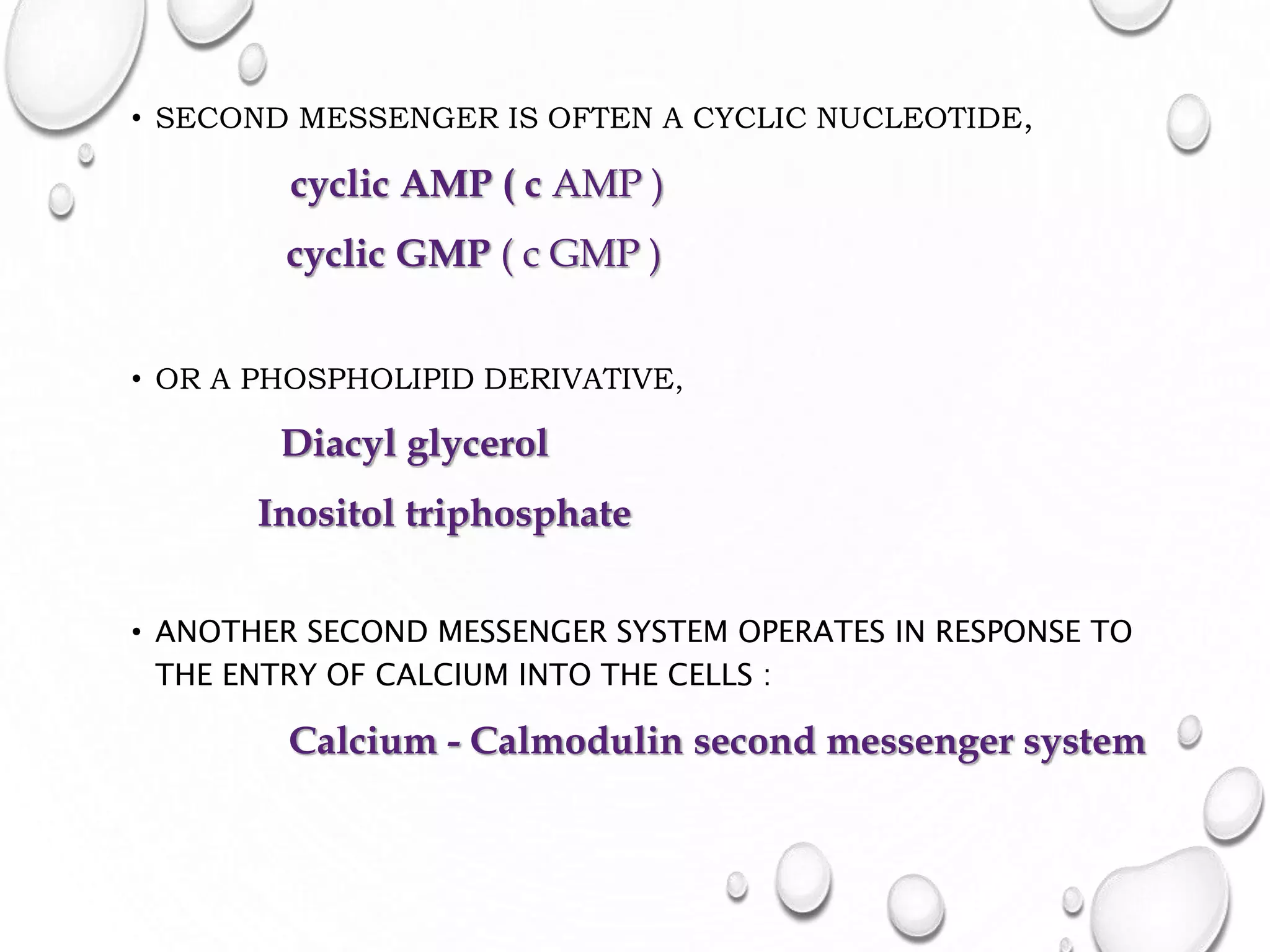 • SECOND MESSENGER IS OFTEN A CYCLIC NUCLEOTIDE,

cyclic AMP ( c AMP )

cyclic GMP ( c GMP )

• OR A PHOSPHOLIPID DERIVATIVE,

Diacyl glycerol

Inositol triphosphate

• ANOTHER SECOND MESSENGER SYSTEM OPERATES IN RESPONSE TO THE ENTRY OF CALCIUM INTO THE CELLS :

Calcium - Calmodulin second messenger system